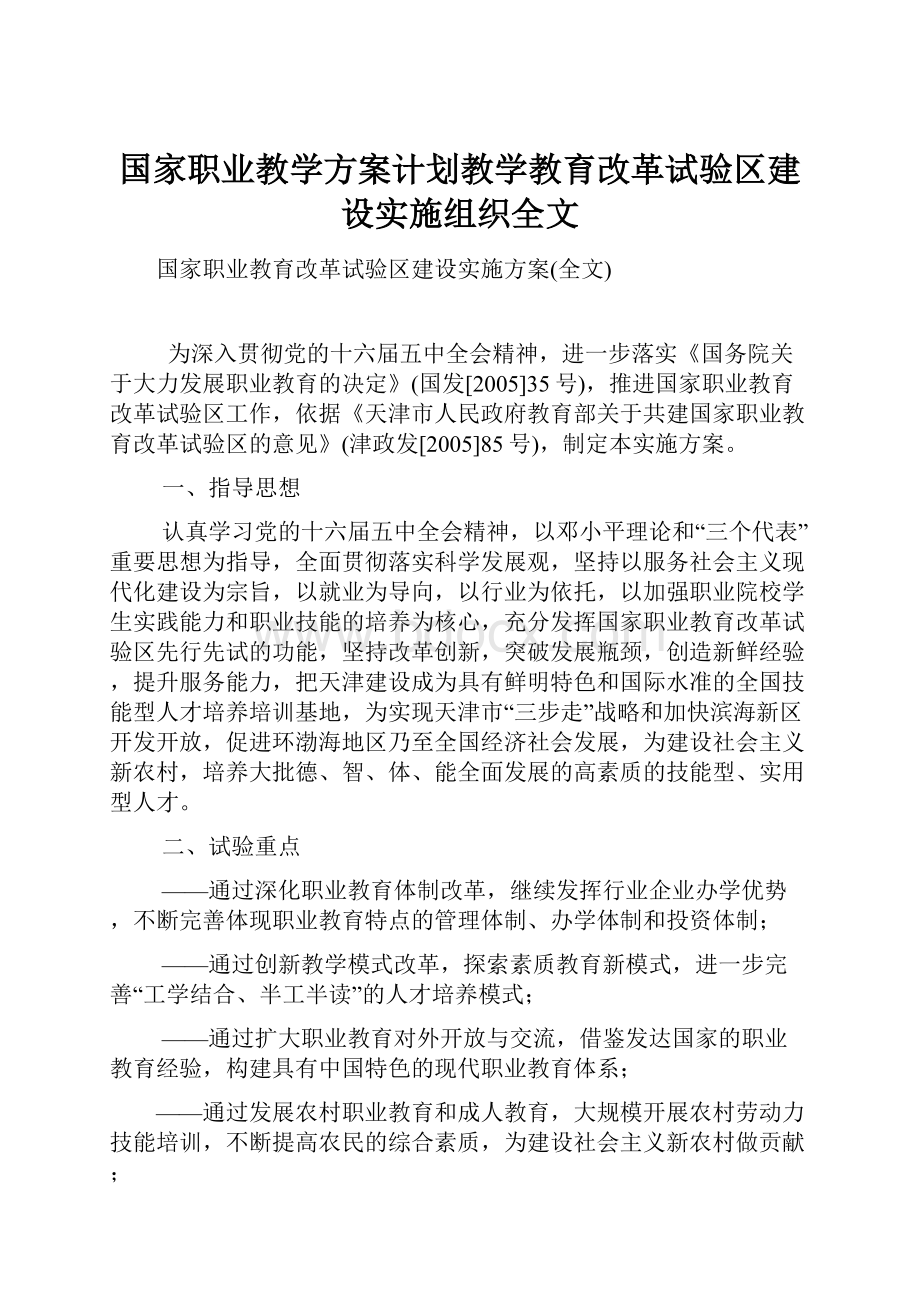 国家职业教学方案计划教学教育改革试验区建设实施组织全文

国家职业教育改革试验区建设实施方案(全文)

为深入贯彻党的十六届五中全会精神，进一步落实《国务院关于大力发展职业教育的决定》(国发[2005]35号)，推进国家职业教育改革试验区工作，依据《天津市人民政府教育部关于共建国家职业教育改革试验区的意见》(津政发[2005]85号)，制定本实施方案。

一、指导思想

认真学习党的十六届五中全会精神，以邓小平理论和“三个代表”重要思想为指导，全面贯彻落实科学发展观，坚持以服务社会主义现代化建设为宗旨，以就业为导向，以行业为依托，以加强职业院校学生实践能力和职业技能的培养为核心，充分发挥国家职业教育改革试验区先行先试的功能，坚持改革创新，突破发展瓶颈，创造新鲜经验，提升服务能力，把天津建设成为具有鲜明特色和国际水准的全国技能型人才培养培训基地，为实现天津市“三步走”战略和加快滨海新区开发开放，促进环渤海地区乃至全国经济社会发展，为建设社会主义新农村，培养大批德、智、体、能全面发展的高素质的技能型、实用型人才。

二、试验重点

——通过深化职业教育体制改革，继续发挥行业企业办学优势，不断完善体现职业教育特点的管理体制、办学体制和投资体制；

——通过创新教学模式改革，探索素质教育新模式，进一步完善“工学结合、半工半读”的人才培养模式；

——通过扩大职业教育对外开放与交流，借鉴发达国家的职业教育经验，构建具有中国特色的现代职业教育体系；

——通过发展农村职业教育和成人教育，大规模开展农村劳动力技能培训，不断提高农民的综合素质，为建设社会主义新农村做贡献；